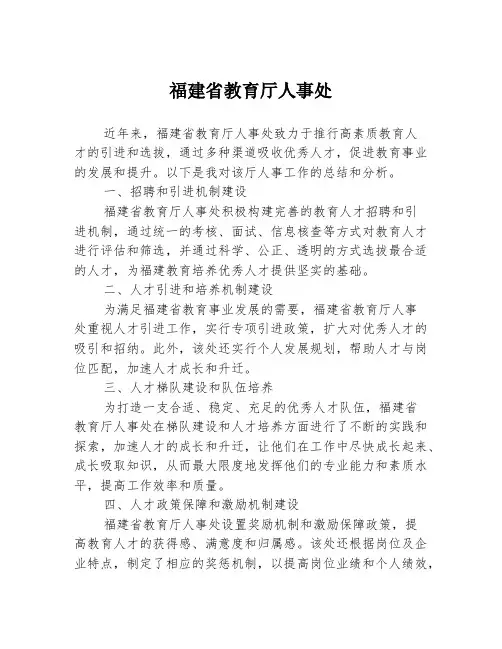 福建省教育厅人事处

近年来，福建省教育厅人事处致力于推行高素质教育人才的引进和选拔，通过多种渠道吸收优秀人才，促进教育事业的发展和提升。以下是我对该厅人事工作的总结和分析。

一、招聘和引进机制建设

福建省教育厅人事处积极构建完善的教育人才招聘和引进机制，通过统一的考核、面试、信息核查等方式对教育人才进行评估和筛选，并通过科学、公正、透明的方式选拔最合适的人才，为福建教育培养优秀人才提供坚实的基础。

二、人才引进和培养机制建设

为满足福建省教育事业发展的需要，福建省教育厅人事处重视人才引进工作，实行专项引进政策，扩大对优秀人才的吸引和招纳。此外，该处还实行个人发展规划，帮助人才与岗位匹配，加速人才成长和升迁。

三、人才梯队建设和队伍培养

为打造一支合适、稳定、充足的优秀人才队伍，福建省教育厅人事处在梯队建设和人才培养方面进行了不断的实践和探索，加速人才的成长和升迁，让他们在工作中尽快成长起来、成长吸取知识，从而最大限度地发挥他们的专业能力和素质水平，提高工作效率和质量。

四、人才政策保障和激励机制建设

福建省教育厅人事处设置奖励机制和激励保障政策，提高教育人才的获得感、满意度和归属感。该处还根据岗位及企业特点，制定了相应的奖惩机制，以提高岗位业绩和个人绩效，